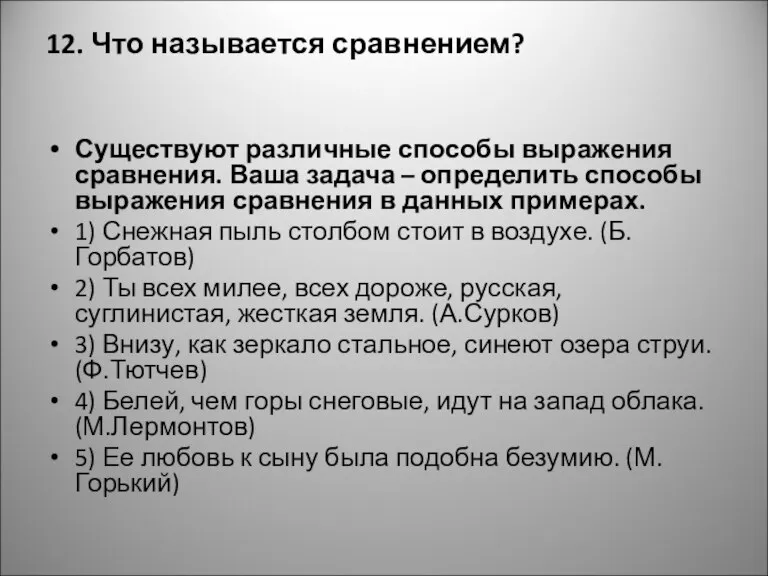 12. Что называется сравнением?

• Существуют различные способы выражения сравнения. Ваша задача – определить способы выражения сравнения в данных примерах.
• 1) Снежная пыль столбом стоит в воздухе. (Б. Горбатов)
• 2) Ты всех милее, всех дороже, русская, суглинистая, жесткая земля. (А.Сурков)
• 3) Внизу, как зеркало стальное, синеют озера струи. (Ф.Тютчев)
• 4) Белей, чем горы снеговые, идут на запад облака. (М.Лермонтов)
• 5) Ее любовь к сыну была подобна безумию. (М. Горький)